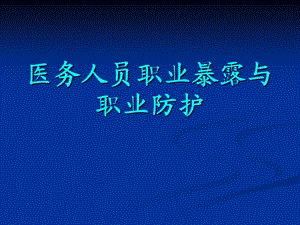 医务人员职业暴露与职业防护